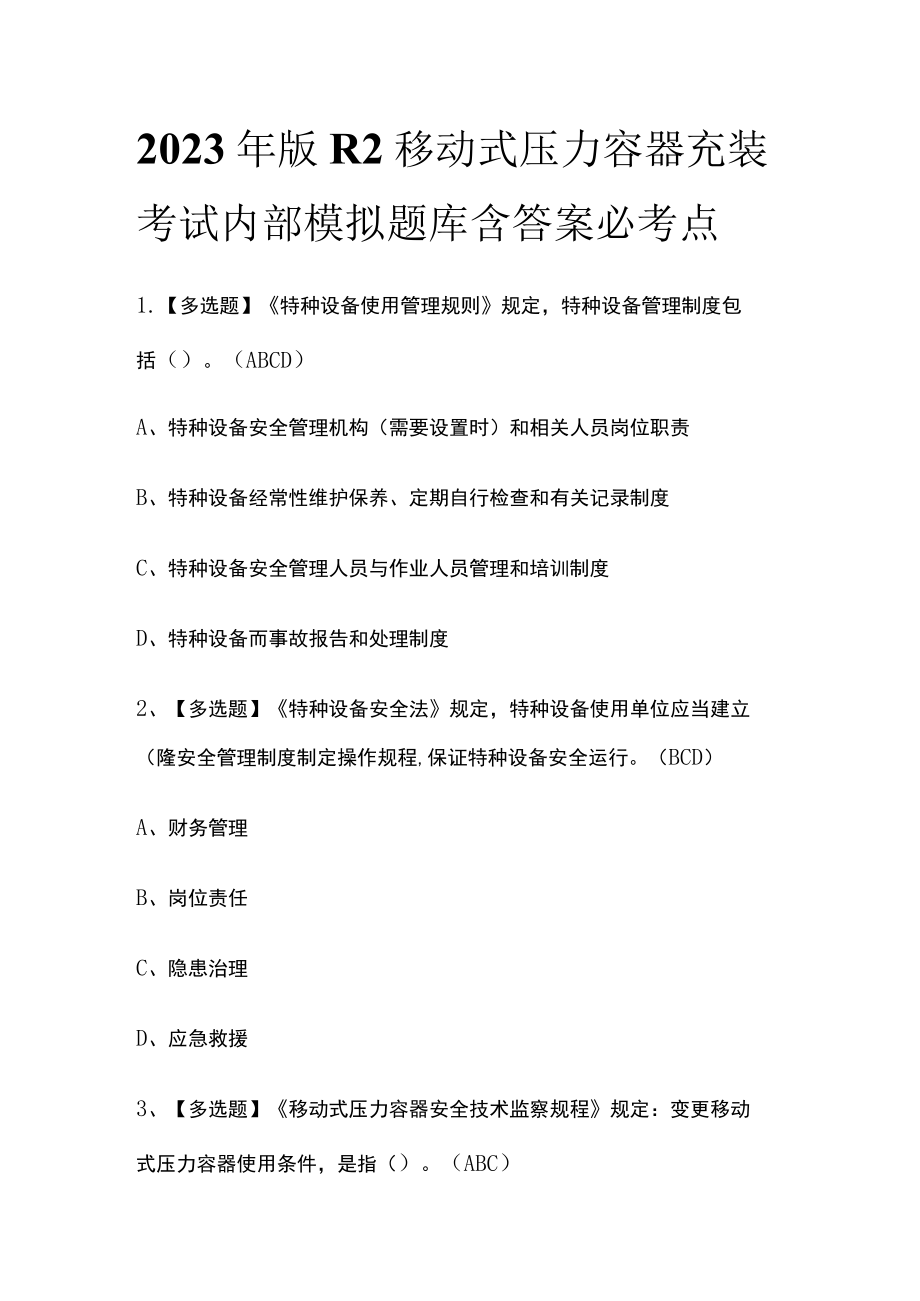 2023年版R2移动式压力容器充装考试内部模拟题库含答案必考点

1.【多选题】《特种设备使用管理规则》规定，特种设备管理制度包括（）。（ABCD）

A、特种设备安全管理机构（需要设置时）和相关人员岗位职责

B、特种设备经常性维护保养、定期自行检查和有关记录制度

C、特种设备安全管理人员与作业人员管理和培训制度

D、特种设备而事故报告和处理制度

2、【多选题】《特种设备安全法》规定，特种设备使用单位应当建立（隆安全管理制度制定操作规程,保证特种设备安全运行。（BCD）

A、财务管理

B、岗位责任

C、隐患治理

D、应急救援

3、【多选题】《移动式压力容器安全技术监察规程》规定：变更移动式压力容器使用条件，是指（）。（ABC）